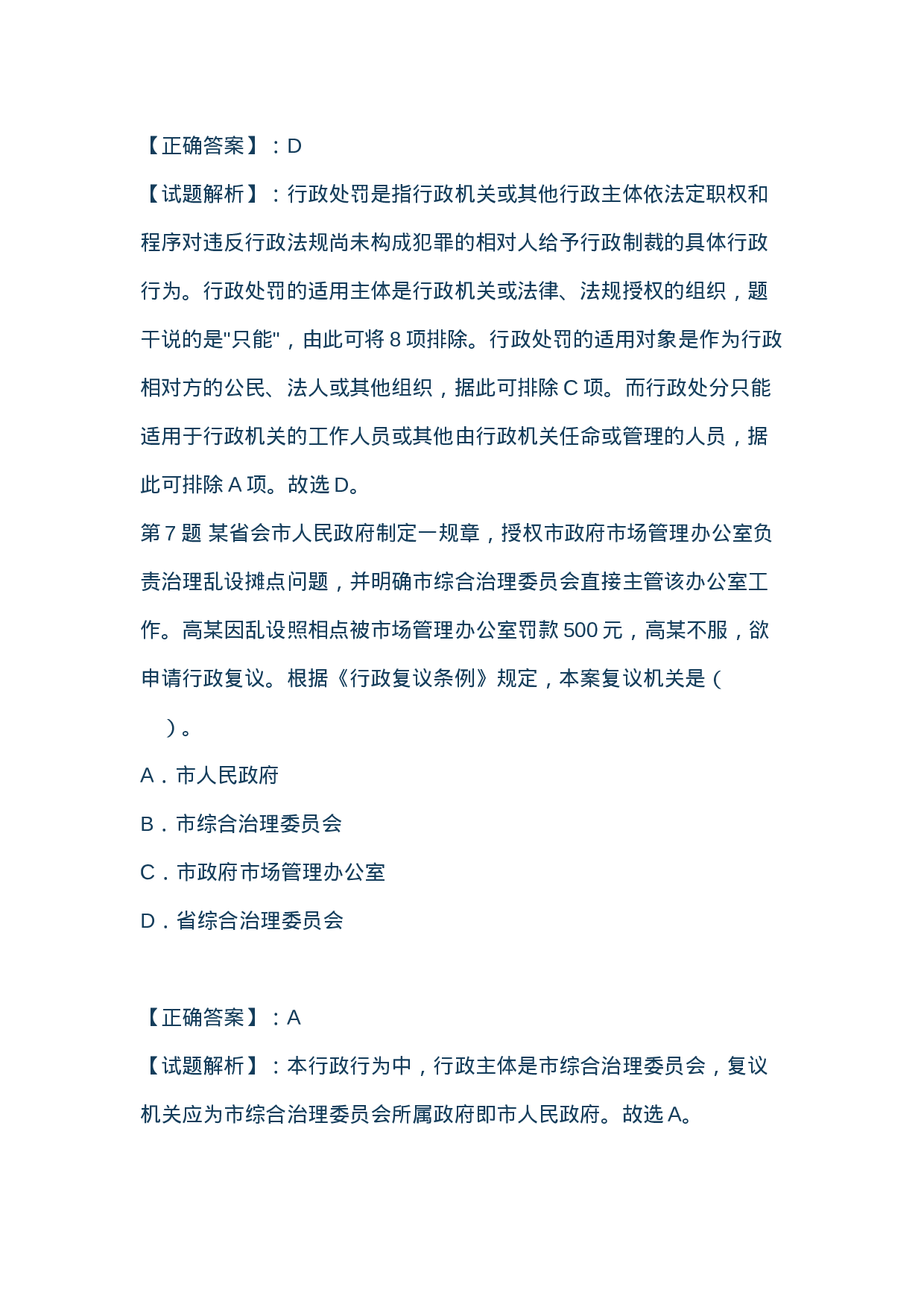 【正确答案】：D

【试题解析】：行政处罚是指行政机关或其他行政主体依法定职权和程序对违反行政法规尚未构成犯罪的相对人给予行政制裁的具体行政行为。行政处罚的适用主体是行政机关或法律、法规授权的组织，题干说的是"只能"，由此可将 8 项排除。行政处罚的适用对象是作为行政相对方的公民、法人或其他组织，据此可排除 C 项。而行政处分只能适用于行政机关的工作人员或其他由行政机关任命或管理的人员，据此可排除 A 项。故选 D。

第 7 题 某省会市人民政府制定一规章，授权市政府市场管理办公室负责治理乱设摊点问题，并明确市综合治理委员会直接主管该办公室工作。高某因乱设照相点被市场管理办公室罚款 500 元，高某不服，欲申请行政复议。根据《行政复议条例》规定，本案复议机关是（　）。

A．市人民政府

B．市综合治理委员会

C．市政府市场管理办公室

D．省综合治理委员会

【正确答案】：A

【试题解析】：本行政行为中，行政主体是市综合治理委员会，复议机关应为市综合治理委员会所属政府即市人民政府。故选 A。